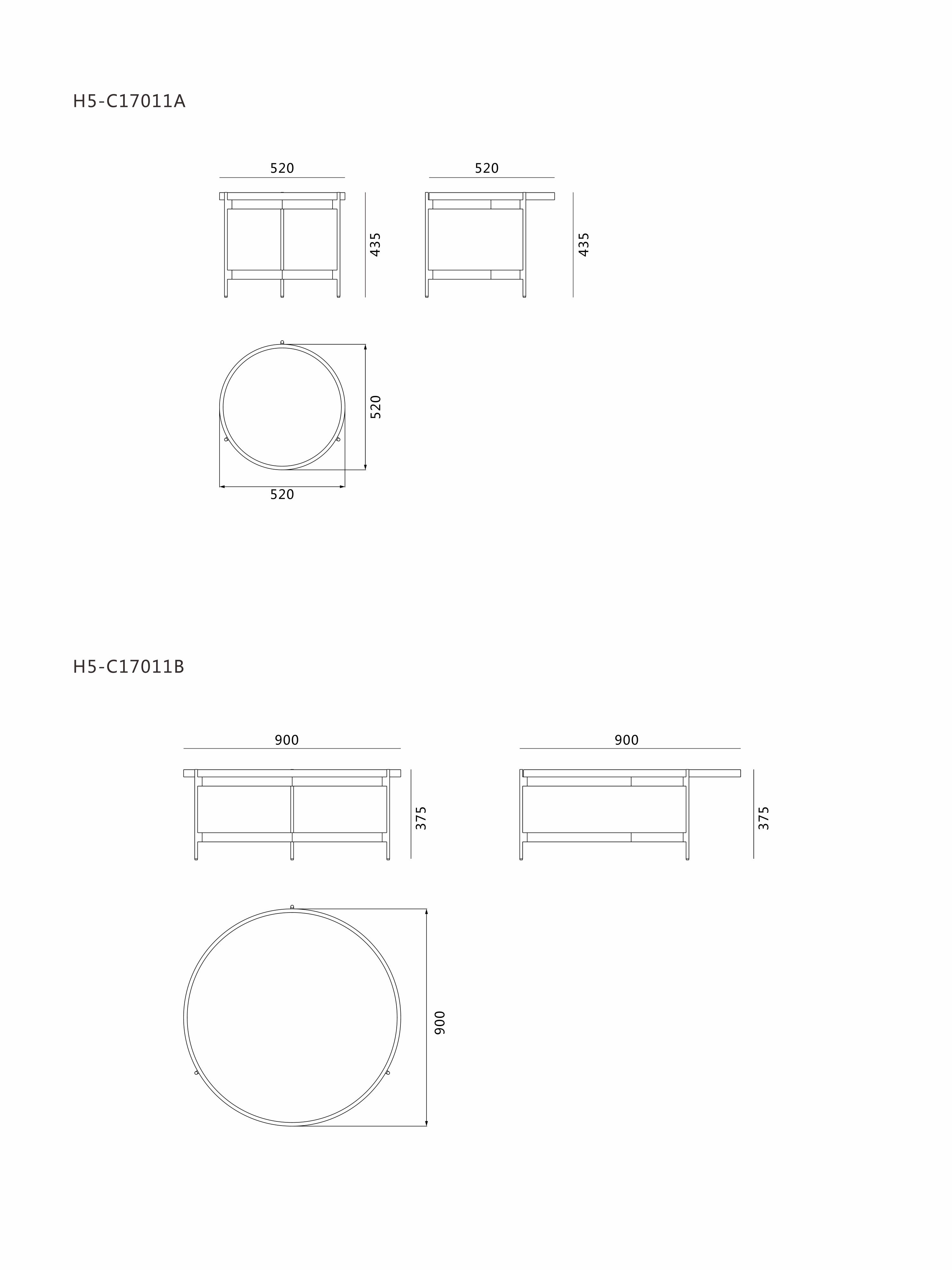 H5-C17011A

520

435

520

435

520

520

H5-C17011B

900

375

900

375

900